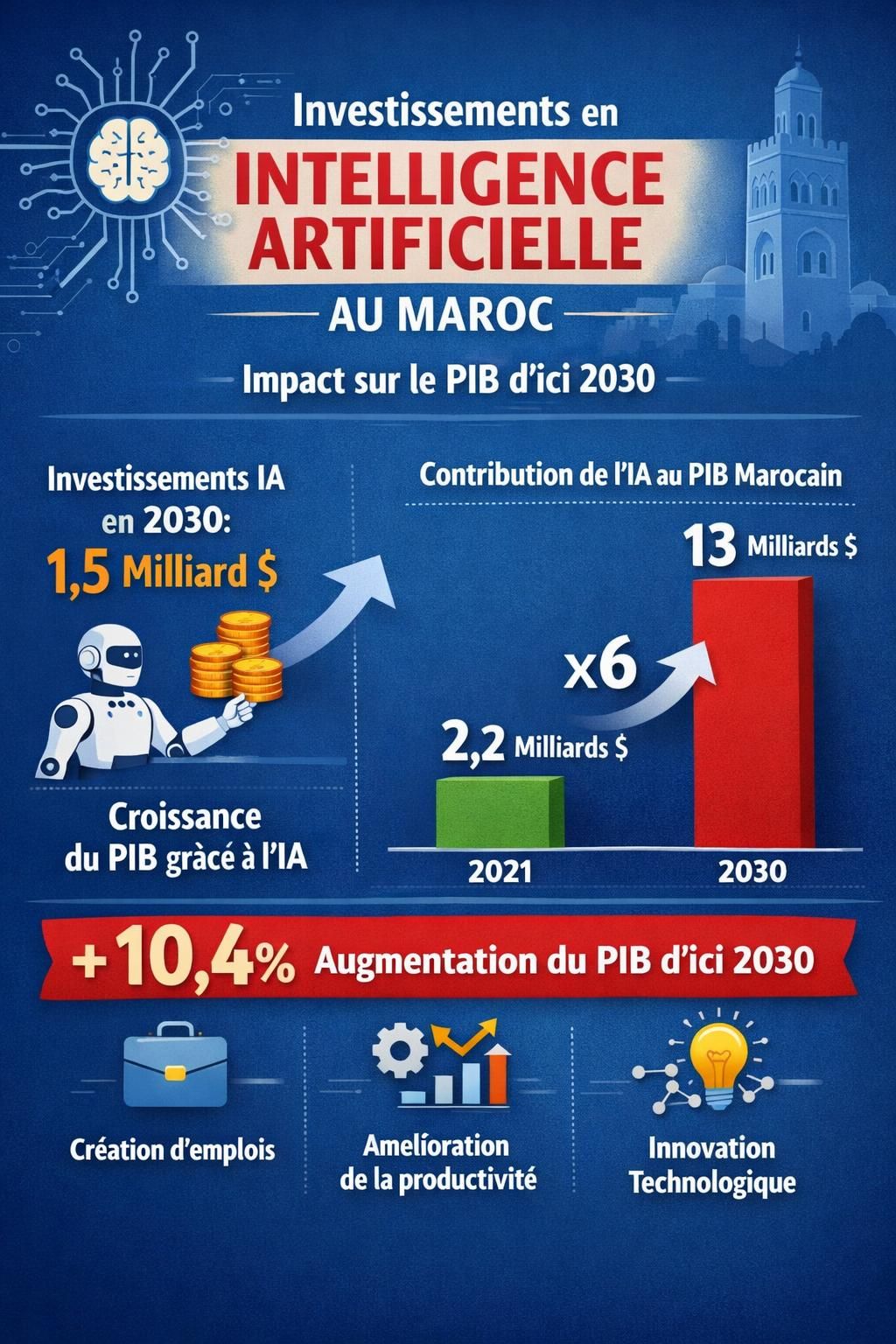 Investissements en
INTELLIGENCE ARTIFICIELLE
AU MAROC
Impact sur le PIB d'ici 2030

Investissements IA en 2030:
1,5 Milliard $

Croissance du PIB gràcé à l'IA

Contribution de l'IA au PIB Marocain
13 Milliards $
x6
2,2 Milliards $
2021
2030

+10,4% Augmentation du PIB d'ici 2030

Création d'emplois

Amelíoration de la productivité

Innovation Technologique